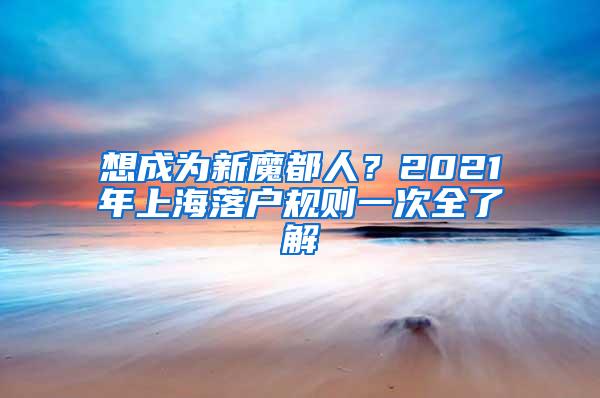 想成为新魔都人？2021年上海落户规则一次全了解